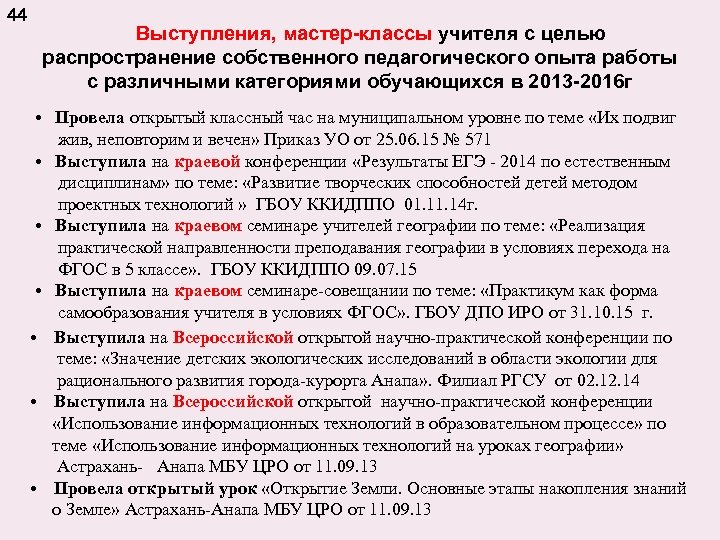 44

Выступления, мастер-классы учителя с целью распространение собственного педагогического опыта работы с различными категориями обучающихся в 2013-2016г

• Провела открытый классный час на муниципальном уровне по теме «Их подвиг жив, неповторим и вечен» Приказ УО от 25.06.15 № 571

• Выступила на краевой конференции «Результаты ЕГЭ - 2014 по естественным дисциплинам» по теме: «Развитие творческих способностей детей методом проектных технологий » ГБОУ ККИДППО 01.11.14г.

• Выступила на краевом семинаре учителей географии по теме: «Реализация практической направленности преподавания географии в условиях перехода на ФГОС в 5 классе». ГБОУ ККИДППО 09.07.15

• Выступила на краевом семинаре-совещании по теме: «Практикум как форма самообразования учителя в условиях ФГОС». ГБОУ ДПО ИРО от 31.10.15 г.

• Выступила на Всероссийской открытой научно-практической конференции по теме: «Значение детских экологических исследований в области экологии для рационального развития города-курорта Анапа». Филиал РГСУ от 02.12.14

• Выступила на Всероссийской открытой научно-практической конференции «Использование информационных технологий в образовательном процессе» по теме «Использование информационных технологий на уроках географии» Астрахань- Анапа МБУ ЦРО от 11.09.13

• Провела открытый урок «Открытие Земли. Основные этапы накопления знаний о Земле» Астрахань-Анапа МБУ ЦРО от 11.09.13